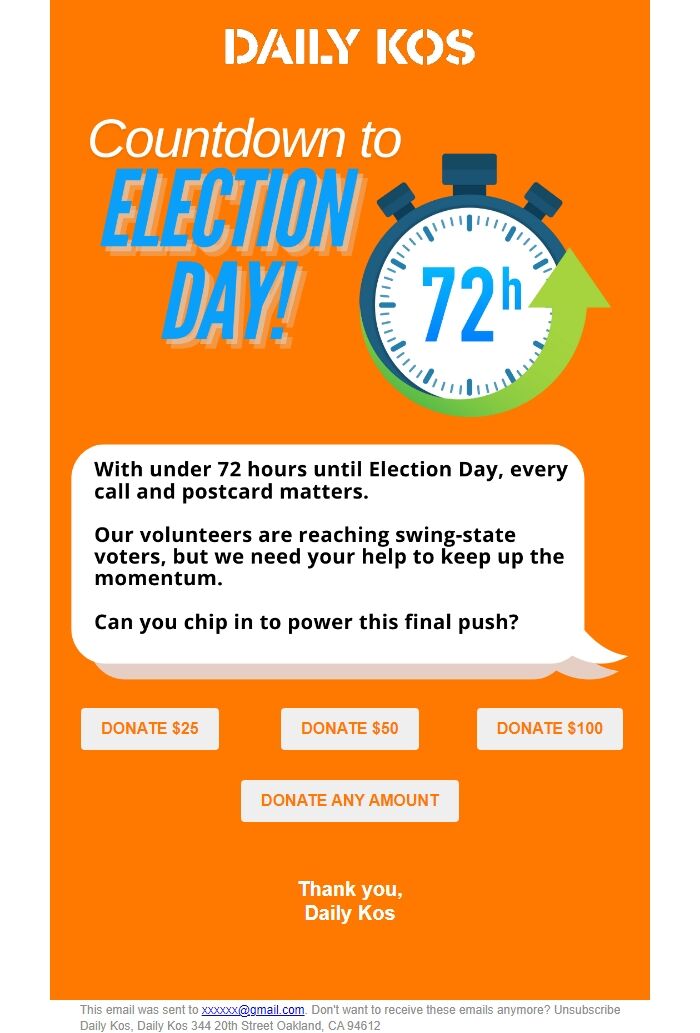 DAILY KOS

Countdown to
ELECTION DAY!

72h

With under 72 hours until Election Day, every call and postcard matters.

Our volunteers are reaching swing-state voters, but we need your help to keep up the momentum.

Can you chip in to power this final push?

DONATE $25

DONATE $50

DONATE $100

DONATE ANY AMOUNT

Thank you,
Daily Kos

This email was sent to xxxxxx@gmail.com. Don't want to receive these emails anymore? Unsubscribe
Daily Kos, Daily Kos 344 20th Street Oakland, CA 94612